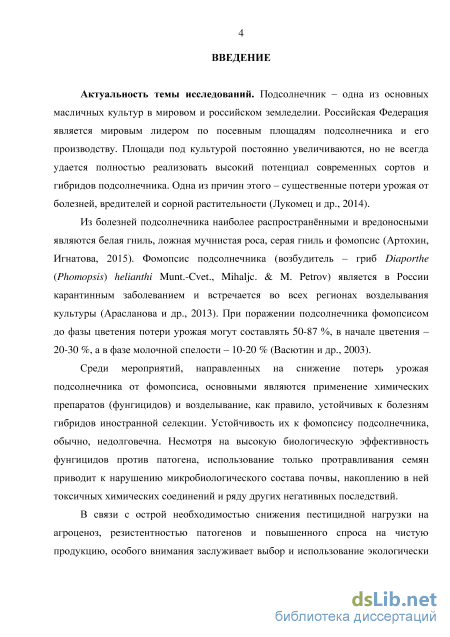 4

ВВЕДЕНИЕ

Актуальность темы исследований. Подсолнечник – одна из основных масличных культур в мировом и российском земледелии. Российская Федерация является мировым лидером по посевным площадям подсолнечника и его производству. Площади под культурой постоянно увеличиваются, но не всегда удается полностью реализовать высокий потенциал современных сортов и гибридов подсолнечника. Одна из причин этого – существенные потери урожая от болезней, вредителей и сорной растительности (Лукомец и др., 2014).

Из болезней подсолнечника наиболее распространёнными и вредоносными являются белая гниль, ложная мучнистая роса, серая гниль и фомопсис (Артохин, Игнатова, 2015). Фомопсис подсолнечника (возбудитель – гриб Diaporthe (Phomopsis) helianthi Munt.-Cvet., Mihaljc. & M. Petrov) является в России карантинным заболеванием и встречается во всех регионах возделывания культуры (Арасланова и др., 2013). При поражении подсолнечника фомопсисом до фазы цветения потери урожая могут составлять 50-87 %, в начале цветения – 20-30 %, а в фазе молочной спелости – 10-20 % (Васютин и др., 2003).

Среди мероприятий, направленных на снижение потерь урожая подсолнечника от фомопсиса, основными являются применение химических препаратов (фунгицидов) и возделывание, как правило, устойчивых к болезням гибридов иностранной селекции. Устойчивость их к фомопсису подсолнечника, обычно, недолговечна. Несмотря на высокую биологическую эффективность фунгицидов против патогена, использование только протравливания семян приводит к нарушению микробиологического состава почвы, накоплению в ней токсичных химических соединений и ряду других негативных последствий.

В связи с острой необходимостью снижения пестицидной нагрузки на агроценоз, резистентностью патогенов и повышенного спроса на чистую продукцию, особого внимания заслуживает выбор и использование экологически

dsLib.net
библиотека диссертаций